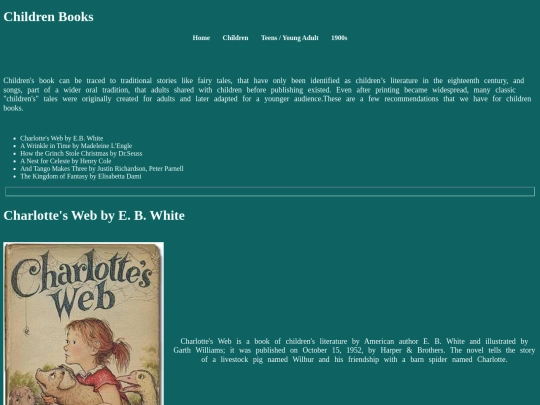 Children Books

Home Children Teens / Young Adult 1900s

Children's book can be traced to traditional stories like fairy tales, that have only been identified as children's literature in the eighteenth century, and songs, part of a wider oral tradition, that adults shared with children before publishing existed. Even after printing became widespread, many classic "children's" tales were originally created for adults and later adapted for a younger audience.These are a few recommendations that we have for children books.

• Charlotte's Web by E.B. White
• A Wrinkle in Time by Madeleine L'Engle
• How the Grinch Stole Christmas by Dr.Seuss
• A Nest for Celeste by Henry Cole
• And Tango Makes Three by Justin Richardson, Peter Parnell
• The Kingdom of Fantasy by Elisabetta Dami

Charlotte's Web by E. B. White

Charlotte's Web

Charlotte's Web is a book of children's literature by American author E. B. White and illustrated by Garth Williams; it was published on October 15, 1952, by Harper & Brothers. The novel tells the story of a livestock pig named Wilbur and his friendship with a barn spider named Charlotte.